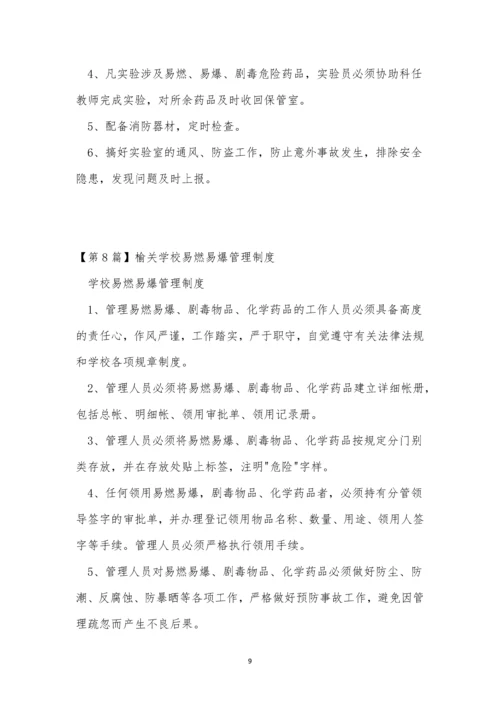 4、凡实验涉及易燃、易爆、剧毒危险药品，实验员必须协助科任教师完成实验，对所余药品及时收回保管室。

5、配备消防器材，定时检查。

6、搞好实验室的通风、防盗工作，防止意外事故发生，排除安全隐患，发现问题及时上报。

【第8篇】榆关学校易燃易爆管理制度

学校易燃易爆管理制度

1、管理易燃易爆、剧毒物品、化学药品的工作人员必须具备高度的责任心，作风严谨，工作踏实，严于职守，自觉遵守有关法律法规和学校各项规章制度。

2、管理人员必须将易燃易爆、剧毒物品、化学药品建立详细帐册，包括总帐、明细帐、领用审批单、领用记录册。

3、管理人员必须将易燃易爆、剧毒物品、化学药品按规定分门别类存放，并在存放处贴上标签，注明"危险"字样。

4、任何领用易燃易爆，剧毒物品、化学药品者，必须持有分管领导签字的审批单，并办理登记领用物品名称、数量、用途、领用人签字等手续。管理人员必须严格执行领用手续。

5、管理人员对易燃易爆、剧毒物品、化学药品必须做好防尘、防潮、反腐蚀、防暴晒等各项工作，严格做好预防事故工作，避免因管理疏忽而产生不良后果。

9